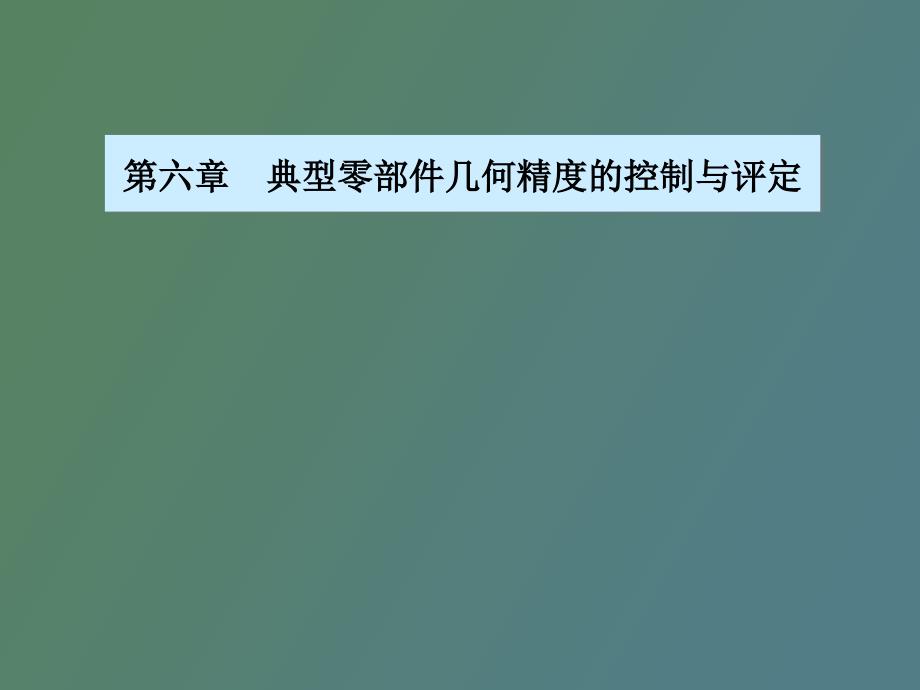 第六章　典型零部件几何精度的控制与评定